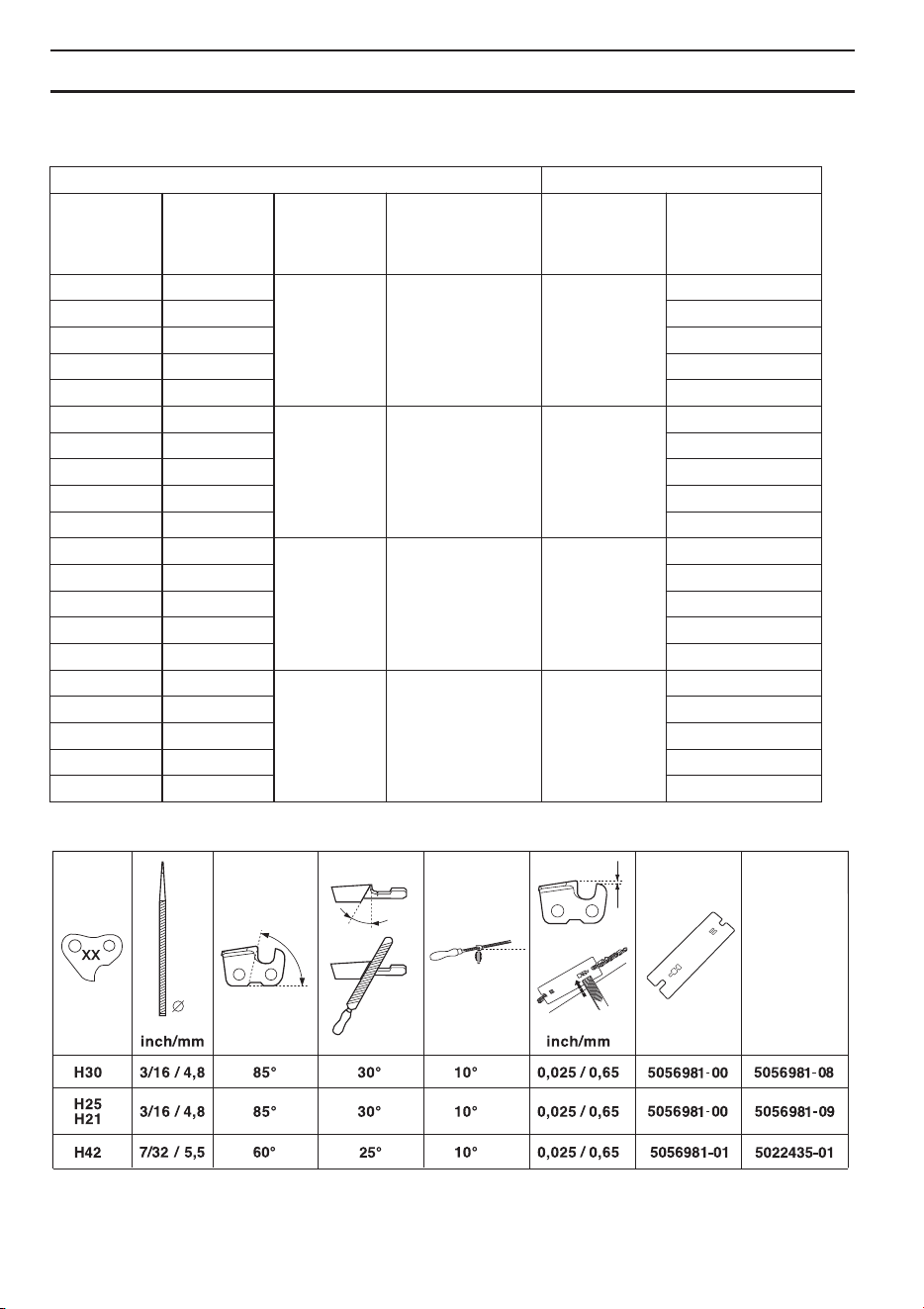 | XX | inch/mm |  |  |  | inch/mm |  |  |
|---|---|---|---|---|---|---|---|
| H30 | 3/16 / 4,8 | 85° | 30° | 10° | 0,025 / 0,65 | 5056981-00 | 5056981-08 |
| H25 H21 | 3/16 / 4,8 | 85° | 30° | 10° | 0,025 / 0,65 | 5056981-00 | 5056981-09 |
| H42 | 7/32 / 5,5 | 60° | 25° | 10° | 0,025 / 0,65 | 5056981-01 | 5022435-01 |